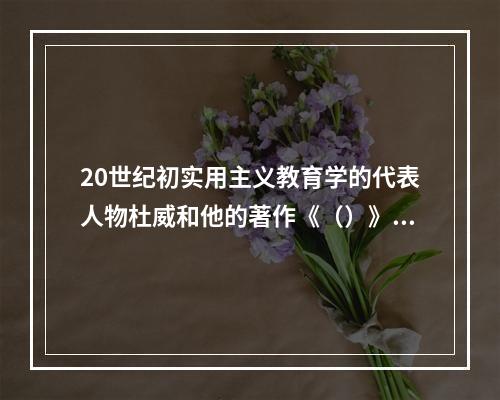 20世纪初实用主义教育学的代表人物杜威和他的著作《（）》...